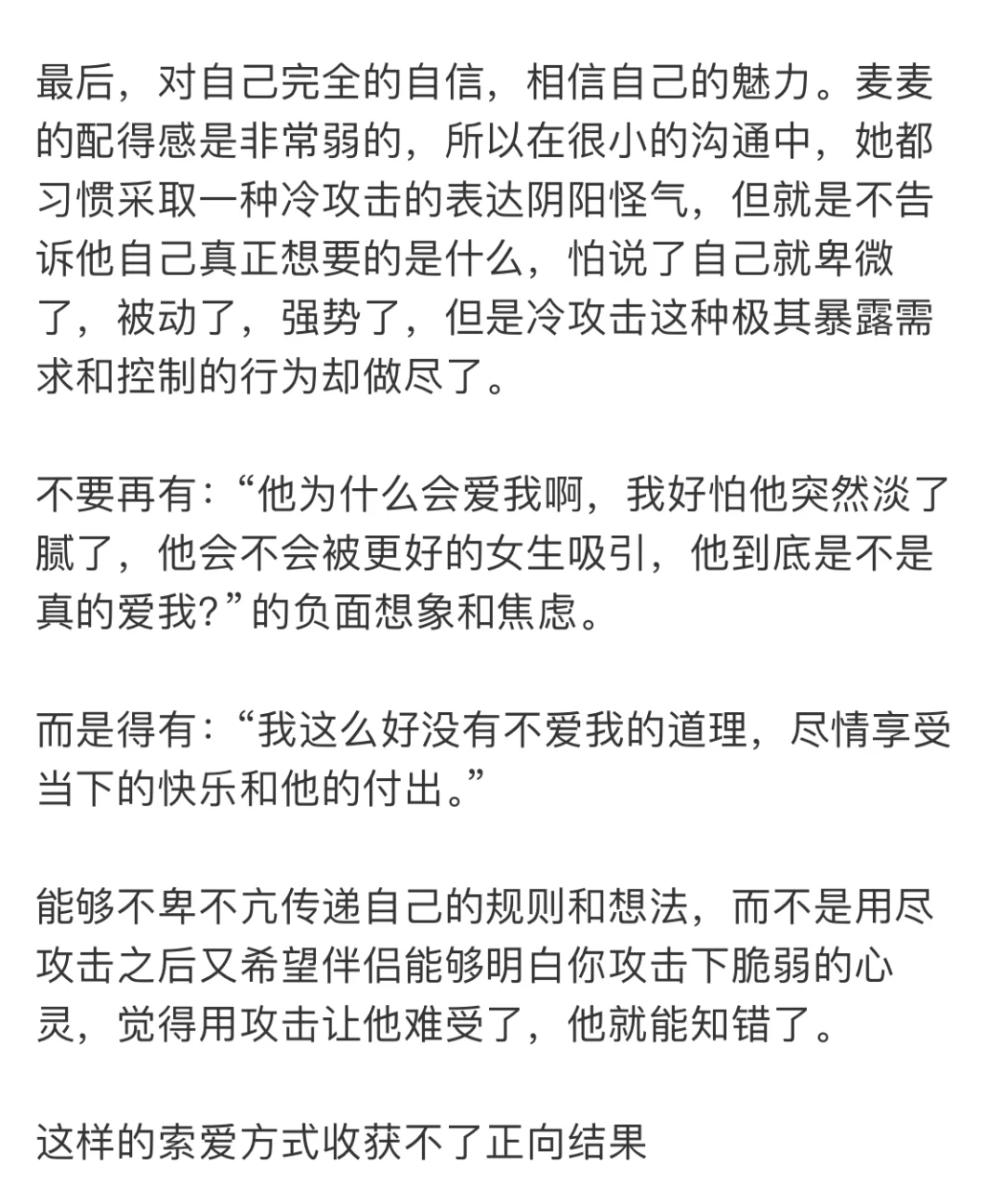 最后，对自己完全的自信，相信自己的魅力。麦麦的配得感是非常弱的，所以在很小的沟通中，她都习惯采取一种冷攻击的表达阴阳怪气，但就是不告诉他自己真正想要的是什么，怕说了自己就卑微了，被动了，强势了，但是冷攻击这种极其暴露需求和控制的行为却做尽了。

不要再有：“他为什么会爱我啊，我好怕他突然淡了腻了，他会不会被更好的女生吸引，他到底是不是真的爱我？”的负面想象和焦虑。

而是得有：“我这么好没有不爱我的道理，尽情享受当下的快乐和他的付出。”

能够不卑不亢传递自己的规则和想法，而不是用尽攻击之后又希望伴侣能够明白你攻击下脆弱的心灵，觉得用攻击让他难受了，他就能知错了。

这样的索爱方式收获不了正向结果